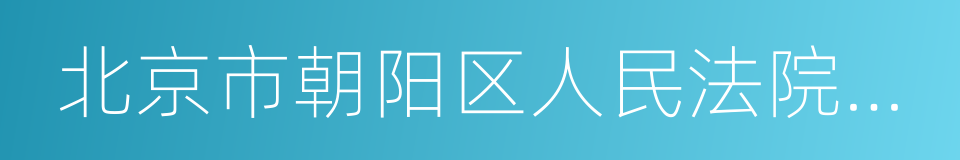 北京市朝阳区人民法院...